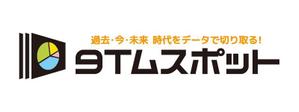 過去・今・未来 時代をデータで切り取る!
タイムスポット